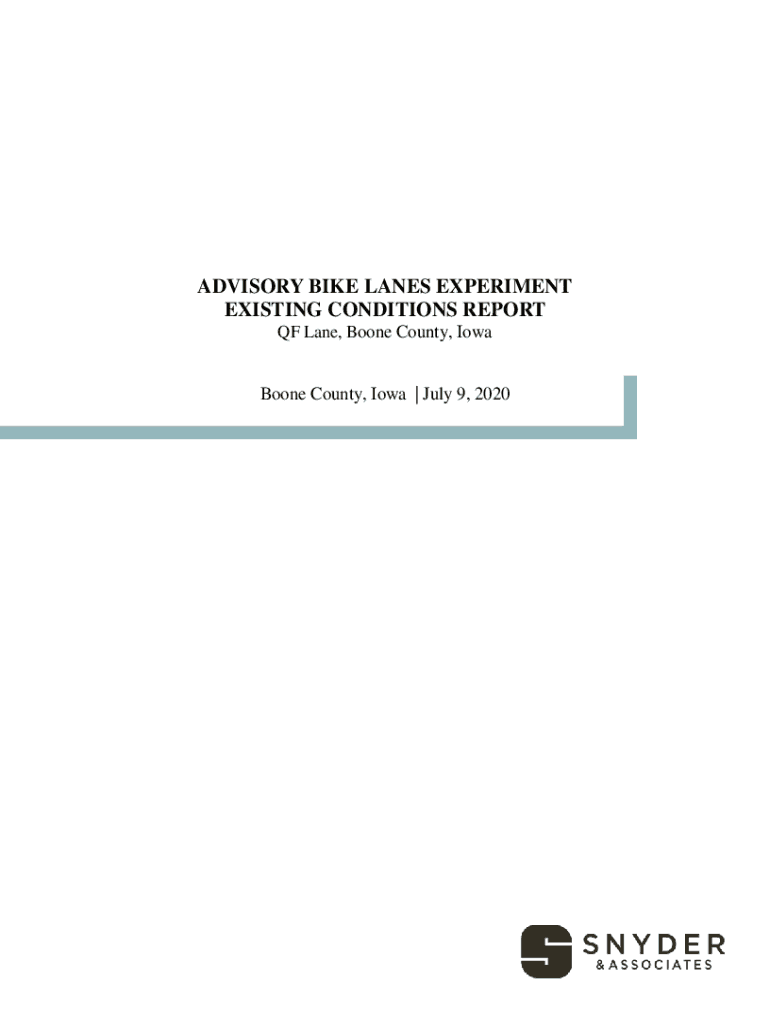 ADVISORY BIKE LANES EXPERIMENT
EXISTING CONDITIONS REPORT
QF Lane, Boone County, Iowa

Boone County, Iowa | July 9, 2020

SNYDER
& ASSOCIATES